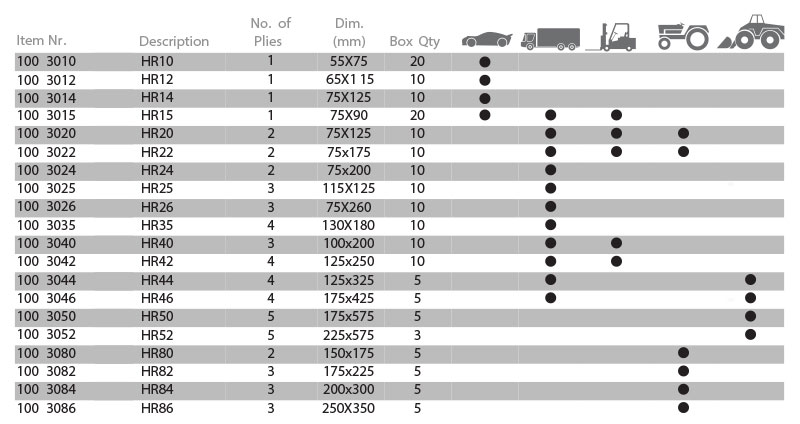 | Item Nr. | Description | No. of Plies | Dim. (mm) | Box Qty | | | | | |
|---|---|---|---|---|---|---|---|---|---|
| 100 3010 | HR10 | 1 | 55X75 | 20 | ● | | | | |
| 100 3012 | HR12 | 1 | 65X1 15 | 10 | ● | | | | |
| 100 3014 | HR14 | 1 | 75X125 | 10 | ● | | | | |
| 100 3015 | HR15 | 1 | 75X90 | 20 | ● | ● | ● | | |
| 100 3020 | HR20 | 2 | 75X125 | 10 | | ● | ● | ● | |
| 100 3022 | HR22 | 2 | 75x175 | 10 | | ● | ● | ● | |
| 100 3024 | HR24 | 2 | 75x200 | 10 | | ● | | | |
| 100 3025 | HR25 | 3 | 115X125 | 10 | | ● | | | |
| 100 3026 | HR26 | 3 | 75X260 | 10 | | ● | | | |
| 100 3035 | HR35 | 4 | 130X180 | 10 | | ● | | | |
| 100 3040 | HR40 | 3 | 100x200 | 10 | | ● | ● | | |
| 100 3042 | HR42 | 4 | 125x250 | 10 | | ● | ● | | |
| 100 3044 | HR44 | 4 | 125x325 | 5 | | ● | | | ● |
| 100 3046 | HR46 | 4 | 175x425 | 5 | | ● | | | ● |
| 100 3050 | HR50 | 5 | 175x575 | 5 | | | | | ● |
| 100 3052 | HR52 | 5 | 225x575 | 3 | | | | | ● |
| 100 3080 | HR80 | 2 | 150x175 | 5 | | | | ● | |
| 100 3082 | HR82 | 3 | 175x225 | 5 | | | | ● | |
| 100 3084 | HR84 | 3 | 200x300 | 5 | | | | ● | |
| 100 3086 | HR86 | 3 | 250X350 | 5 | | | | ● | |